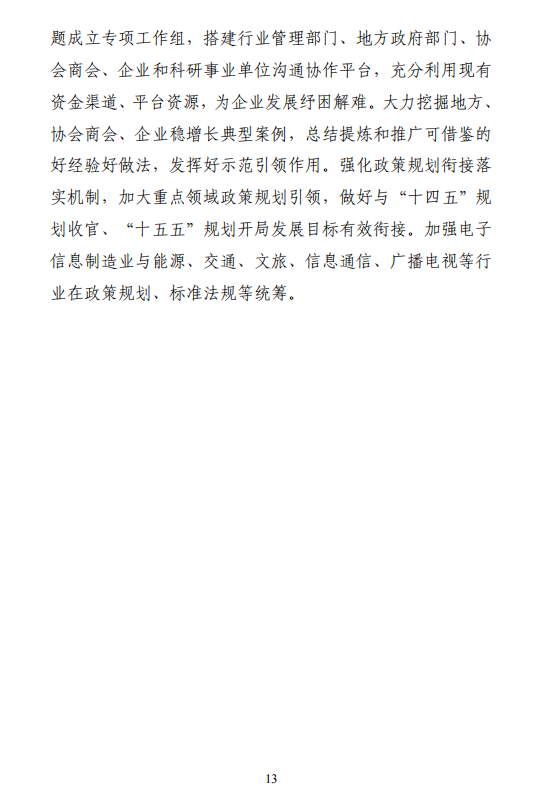 题成立专项工作组，搭建行业管理部门、地方政府部门、协会商会、企业和科研事业单位沟通协作平台，充分利用现有资金渠道、平台资源，为企业发展纾困解难。大力挖掘地方、协会商会、企业稳增长典型案例，总结提炼和推广可借鉴的好经验好做法，发挥好示范引领作用。强化政策规划衔接落实机制，加大重点领域政策规划引领，做好与“十四五”规划收官、“十五五”规划开局发展目标有效衔接。加强电子信息制造业与能源、交通、文旅、信息通信、广播电视等行业在政策规划、标准法规等统筹。

13